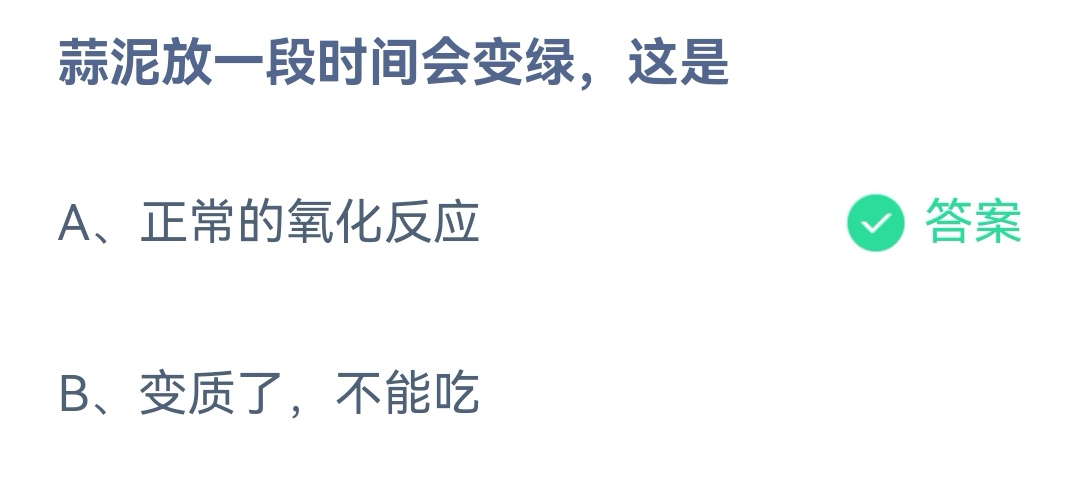 蒜泥放一段时间会变绿，这是

A、正常的氧化反应 答案

B、变质了，不能吃